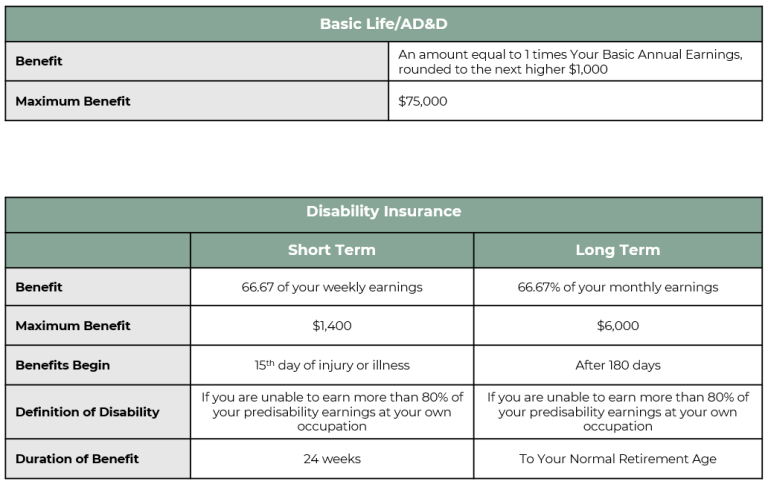 | Basic Life/AD&D | |
|---|---|
| Benefit | An amount equal to 1 times Your Basic Annual Earnings, rounded to the next higher $1,000 |
| Maximum Benefit | $75,000 |

| Disability Insurance | | |
|---|---|---|
| | Short Term | Long Term |
| Benefit | 66.67 of your weekly earnings | 66.67% of your monthly earnings |
| Maximum Benefit | $1,400 | $6,000 |
| Benefits Begin | 15th day of injury or illness | After 180 days |
| Definition of Disability | If you are unable to earn more than 80% of your predisability earnings at your own occupation | If you are unable to earn more than 80% of your predisability earnings at your own occupation |
| Duration of Benefit | 24 weeks | To Your Normal Retirement Age |